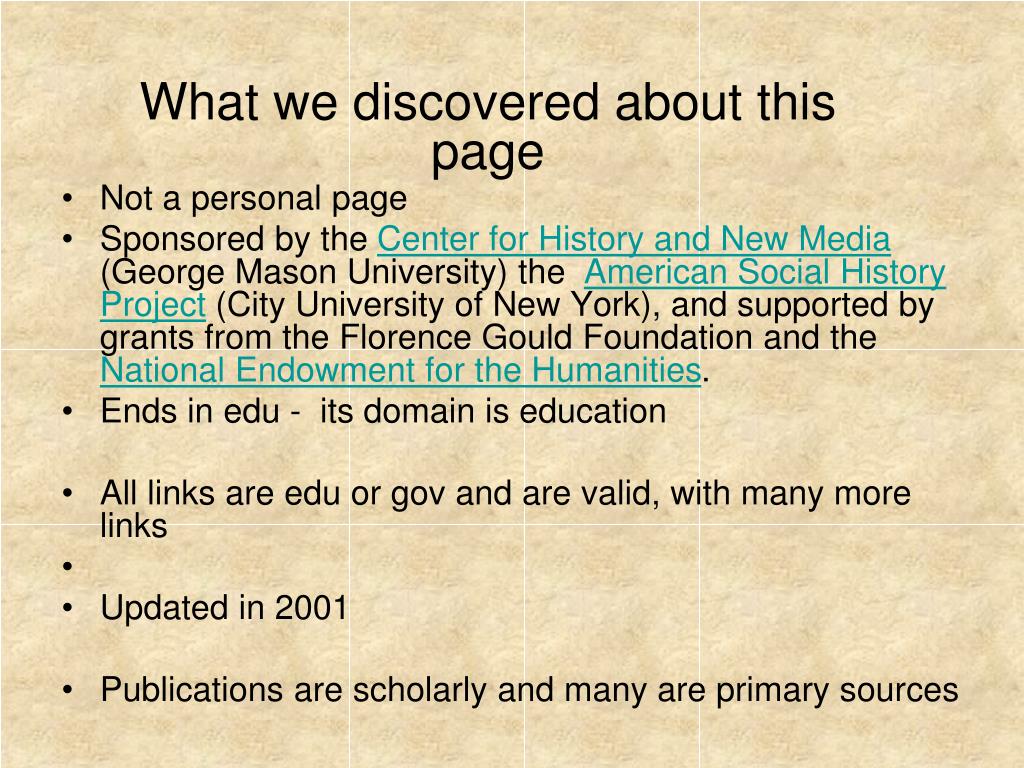 What we discovered about this page

• Not a personal page
• Sponsored by the Center for History and New Media (George Mason University) the American Social History Project (City University of New York), and supported by grants from the Florence Gould Foundation and the National Endowment for the Humanities.
• Ends in edu - its domain is education

• All links are edu or gov and are valid, with many more links
•
• Updated in 2001

• Publications are scholarly and many are primary sources